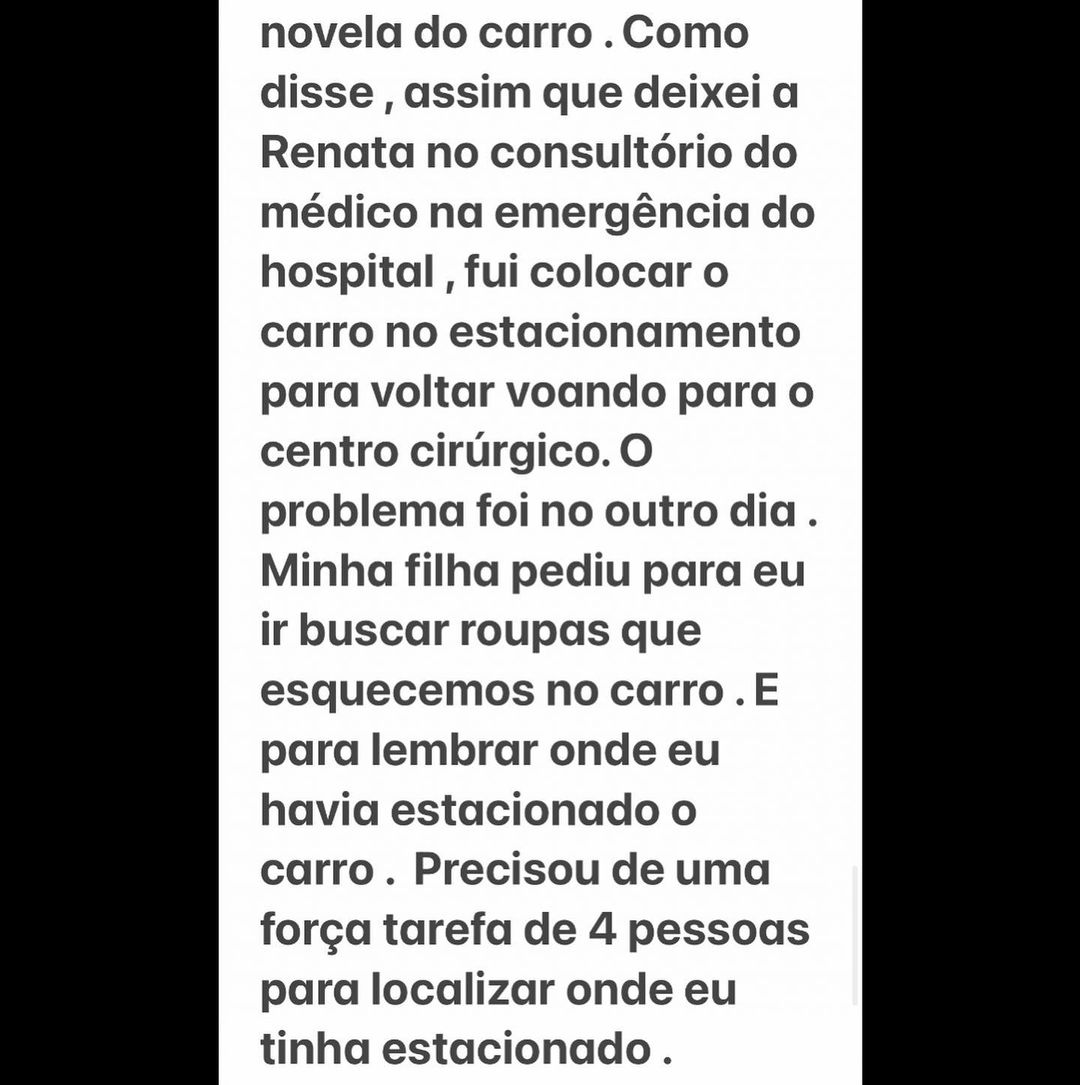 novela do carro . Como disse , assim que deixei a Renata no consultório do médico na emergência do hospital , fui colocar o carro no estacionamento para voltar voando para o centro cirúrgico. O problema foi no outro dia . Minha filha pediu para eu ir buscar roupas que esquecemos no carro . E para lembrar onde eu havia estacionado o carro . Precisou de uma força tarefa de 4 pessoas para localizar onde eu tinha estacionado .